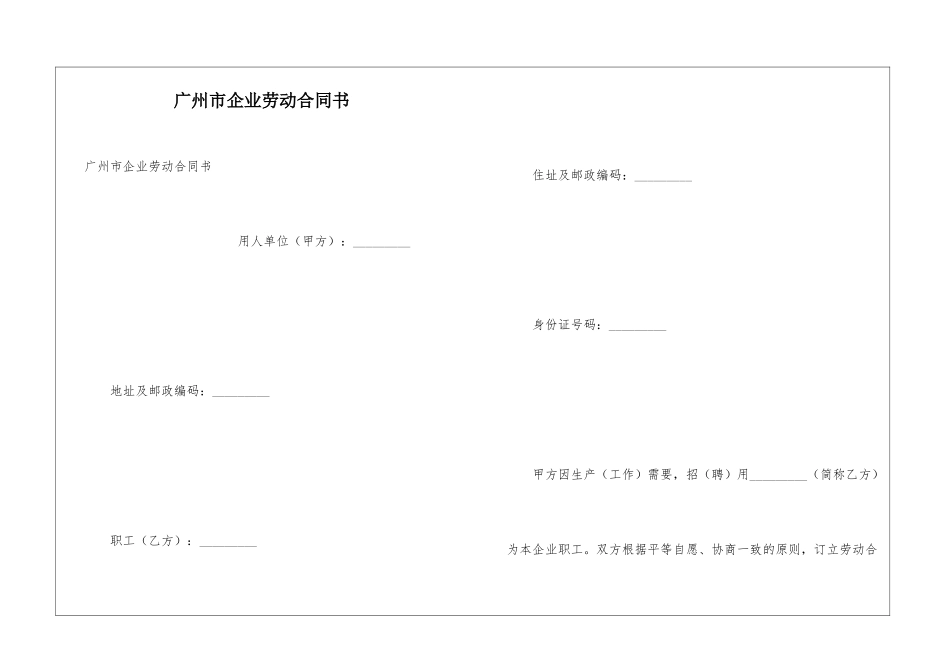 广州市企业劳动合同书

广州市企业劳动合同书

用人单位（甲方）：_________

地址及邮政编码：_________

职工（乙方）：_________

住址及邮政编码：_________

身份证号码：_________

甲方因生产（工作）需要，招（聘）用_________（简称乙方）

为本企业职工。双方根据平等自愿、协商一致的原则，订立劳动合